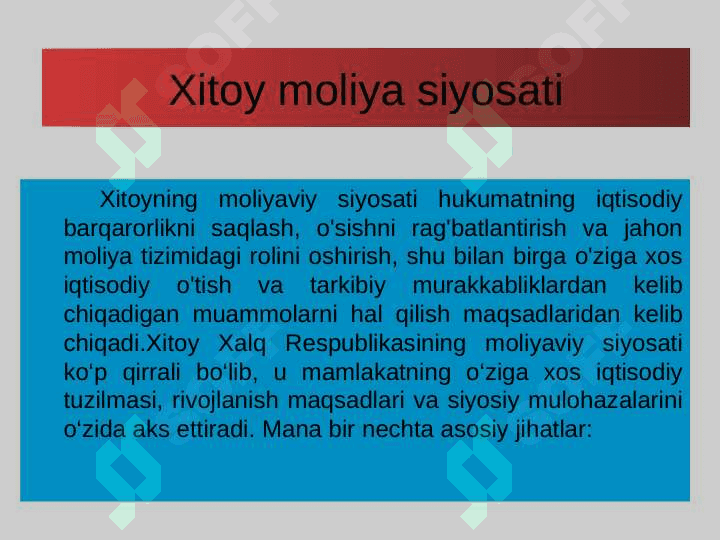 Xitoy moliya siyosati

Xitoyning moliyaviy siyosati hukumatning iqtisodiy barqarorlikni saqlash, o'sishni rag'batlantirish va jahon moliya tizimidagi rolini oshirish, shu bilan birga o'ziga xos iqtisodiy o'tish va tarkibiy murakkabliklardan kelib chiqadigan muammolarni hal qilish maqsadlaridan kelib chiqadi.Xitoy Xalq Respublikasining moliyaviy siyosati ko‘p qirrali bo‘lib, u mamlakatning o‘ziga xos iqtisodiy tuzilmasi, rivojlanish maqsadlari va siyosiy mulohazalarini o‘zida aks ettiradi. Mana bir nechta asosiy jihatlar: